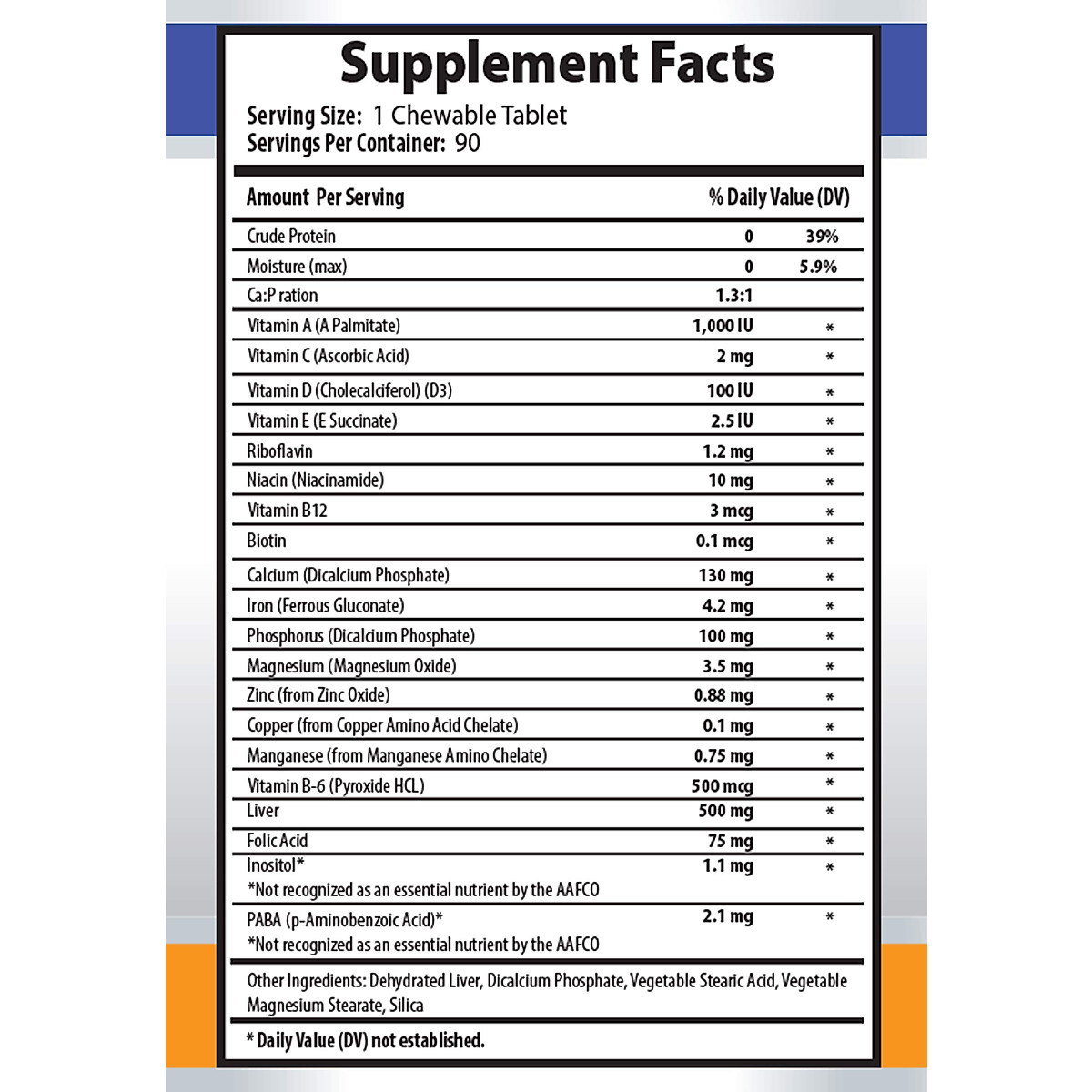 Supplement Facts

Serving Size: 1 Chewable Tablet
Servings Per Container: 90

| Amount Per Serving | | % Daily Value (DV) |
|---|---|---|
| Crude Protein | 0 | 39% |
| Moisture (max) | 0 | 5.9% |
| Ca:P ration | 1.3:1 | |
| Vitamin A (A Palmitate) | 1,000 IU | * |
| Vitamin C (Ascorbic Acid) | 2 mg | * |
| Vitamin D (Cholecalciferol) (D3) | 100 IU | * |
| Vitamin E (E Succinate) | 2.5 IU | * |
| Riboflavin | 1.2 mg | * |
| Niacin (Niacinamide) | 10 mg | * |
| Vitamin B12 | 3 mcg | * |
| Biotin | 0.1 mcg | * |
| Calcium (Dicalcium Phosphate) | 130 mg | * |
| Iron (Ferrous Gluconate) | 4.2 mg | * |
| Phosphorus (Dicalcium Phosphate) | 100 mg | * |
| Magnesium (Magnesium Oxide) | 3.5 mg | * |
| Zinc (from Zinc Oxide) | 0.88 mg | * |
| Copper (from Copper Amino Acid Chelate) | 0.1 mg | * |
| Manganese (from Manganese Amino Chelate) | 0.75 mg | * |
| Vitamin B-6 (Pyroxide HCL) | 500 mcg | * |
| Liver | 500 mg | * |
| Folic Acid | 75 mg | * |
| Inositol* *Not recognized as an essential nutrient by the AAFCO | 1.1 mg | * |
| PABA (p-Aminobenzoic Acid)* *Not recognized as an essential nutrient by the AAFCO | 2.1 mg | * |

Other Ingredients: Dehydrated Liver, Dicalcium Phosphate, Vegetable Stearic Acid, Vegetable Magnesium Stearate, Silica

* Daily Value (DV) not established.